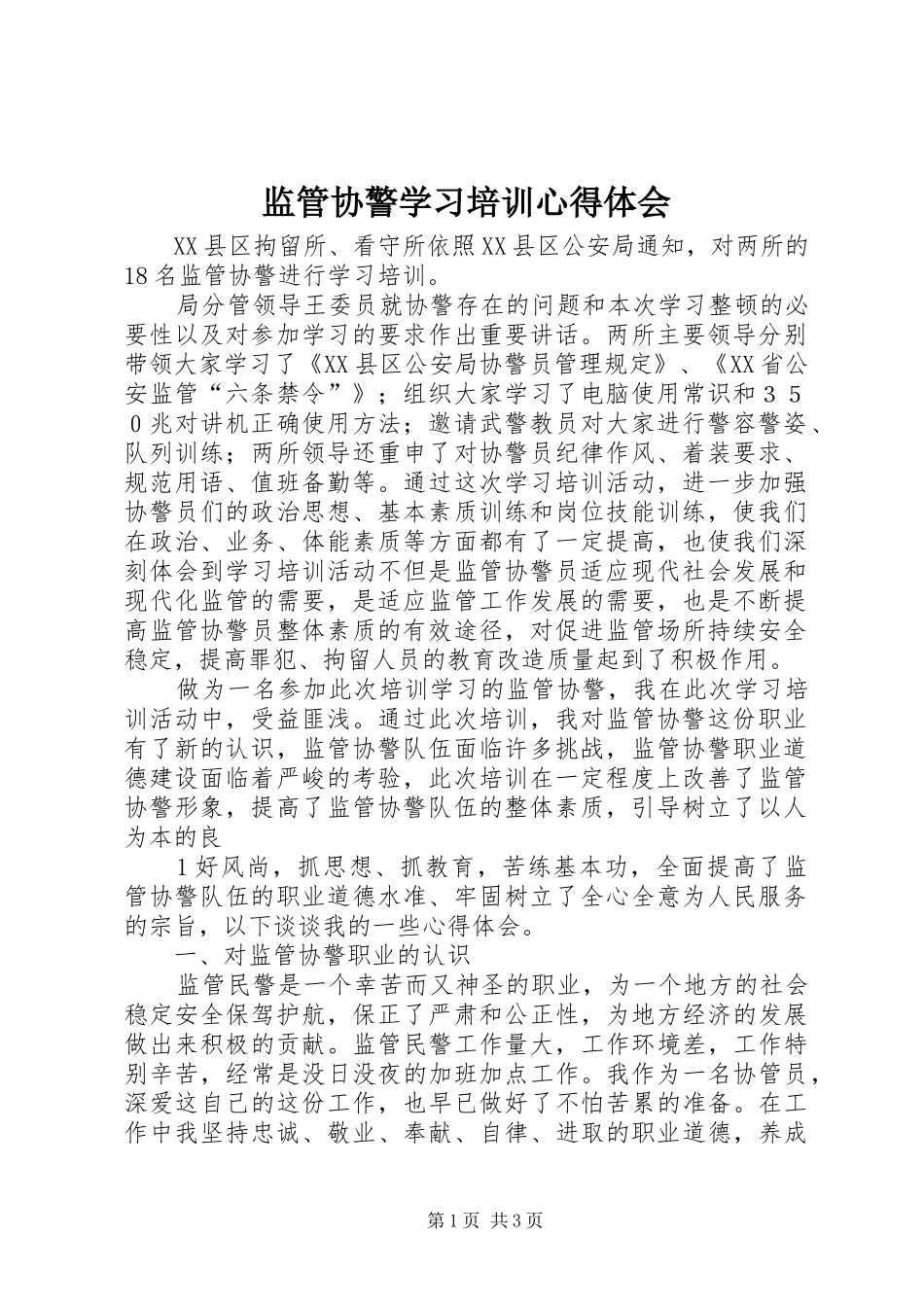 监管协警学习培训心得体会

XX县区拘留所、看守所依照XX县区公安局通知，对两所的18名监管协警进行学习培训。

局分管领导王委员就协警存在的问题和本次学习整顿的必要性以及对参加学习的要求作出重要讲话。两所主要领导分别带领大家学习了《XX县区公安局协警员管理规定》、《XX省公安监管“六条禁令”》；组织大家学习了电脑使用常识和３５０兆对讲机正确使用方法；邀请武警教员对大家进行警容警姿、队列训练；两所领导还重申了对协警员纪律作风、着装要求、规范用语、值班备勤等。通过这次学习培训活动，进一步加强协警员们的政治思想、基本素质训练和岗位技能训练，使我们在政治、业务、体能素质等方面都有了一定提高，也使我们深刻体会到学习培训活动不但是监管协警员适应现代社会发展和现代化监管的需要，是适应监管工作发展的需要，也是不断提高监管协警员整体素质的有效途径，对促进监管场所持续安全稳定，提高罪犯、拘留人员的教育改造质量起到了积极作用。

做为一名参加此次培训学习的监管协警，我在此次学习培训活动中，受益匪浅。通过此次培训，我对监管协警这份职业有了新的认识，监管协警队伍面临许多挑战，监管协警职业道德建设面临着严峻的考验，此次培训在一定程度上改善了监管协警形象，提高了监管协警队伍的整体素质，引导树立了以人为本的良

1好风尚，抓思想、抓教育，苦练基本功，全面提高了监管协警队伍的职业道德水准、牢固树立了全心全意为人民服务的宗旨，以下谈谈我的一些心得体会。

一、对监管协警职业的认识

监管民警是一个幸苦而又神圣的职业，为一个地方的社会稳定安全保驾护航，保正了严肃和公正性，为地方经济的发展做出来积极的贡献。监管民警工作量大，工作环境差，工作特别辛苦，经常是没日没夜的加班加点工作。我作为一名协管员，深爱这自己的这份工作，也早已做好了不怕苦累的准备。在工作中我坚持忠诚、敬业、奉献、自律、进取的职业道德，养成

第1页 共3页